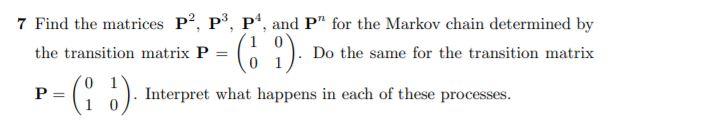 **7** Find the matrices $\mathbf{P}^2$, $\mathbf{P}^3$, $\mathbf{P}^4$, and $\mathbf{P}^n$ for the Markov chain determined by the transition matrix $\mathbf{P} = \begin{pmatrix} 1 & 0 \\ 0 & 1 \end{pmatrix}$. Do the same for the transition matrix $\mathbf{P} = \begin{pmatrix} 0 & 1 \\ 1 & 0 \end{pmatrix}$. Interpret what happens in each of these processes.